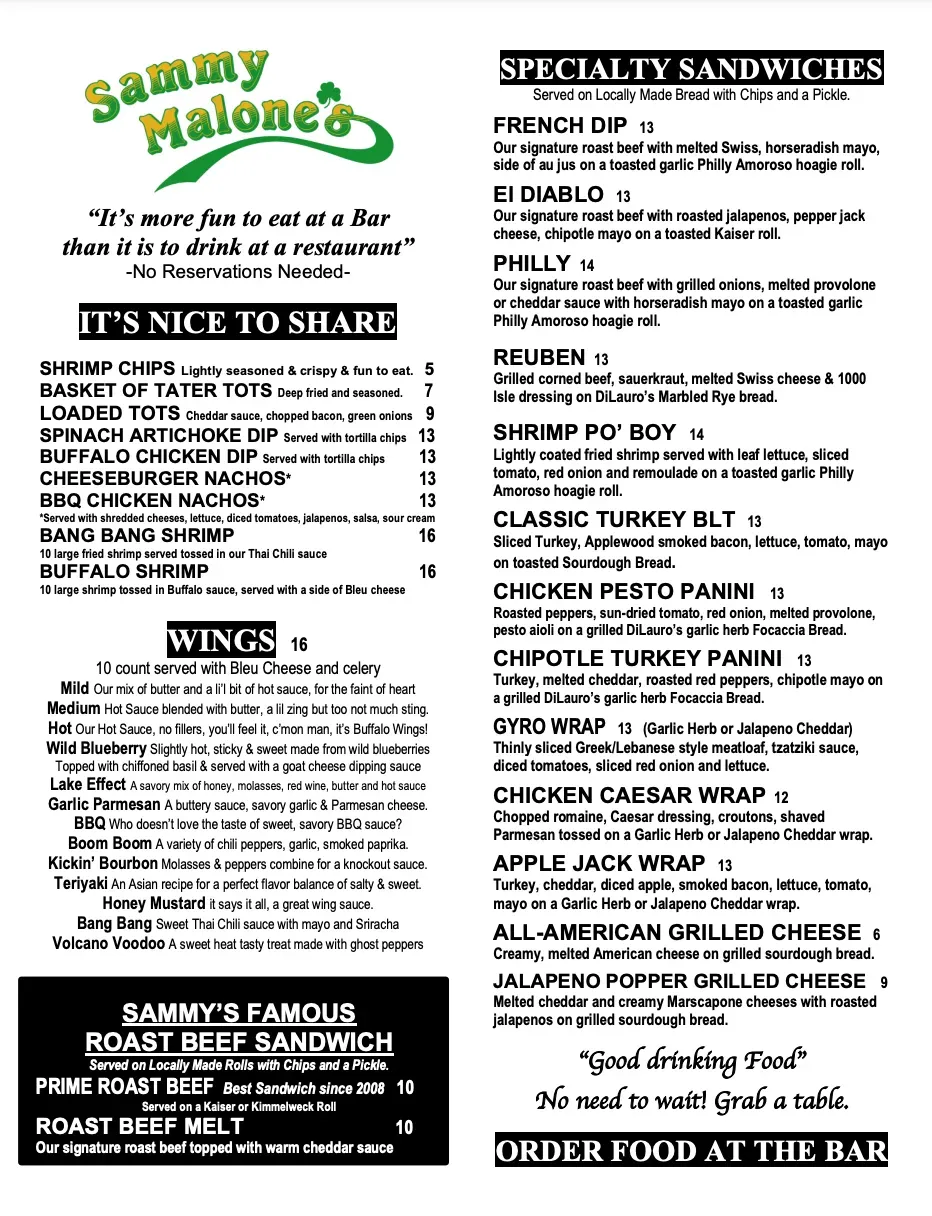 Sammy Malone's

"It's more fun to eat at a Bar than it is to drink at a restaurant"
-No Reservations Needed-

IT'S NICE TO SHARE

SHRIMP CHIPS Lightly seasoned & crispy & fun to eat. 5
BASKET OF TATER TOTS Deep fried and seasoned. 7
LOADED TOTS Cheddar sauce, chopped bacon, green onions 9
SPINACH ARTICHOKE DIP Served with tortilla chips 13
BUFFALO CHICKEN DIP Served with tortilla chips 13
CHEESEBURGER NACHOS* 13
BBQ CHICKEN NACHOS* 13
*Served with shredded cheeses, lettuce, diced tomatoes, jalapenos, salsa, sour cream
BANG BANG SHRIMP 16
10 large fried shrimp served tossed in our Thai Chili sauce
BUFFALO SHRIMP 16
10 large shrimp tossed in Buffalo sauce, served with a side of Bleu cheese

WINGS 16
10 count served with Bleu Cheese and celery
Mild Our mix of butter and a li'l bit of hot sauce, for the faint of heart
Medium Hot Sauce blended with butter, a lil zing but too not much sting.
Hot Our Hot Sauce, no fillers, you'll feel it, c'mon man, it's Buffalo Wings!
Wild Blueberry Slightly hot, sticky & sweet made from wild blueberries Topped with chiffoned basil & served with a goat cheese dipping sauce
Lake Effect A savory mix of honey, molasses, red wine, butter and hot sauce
Garlic Parmesan A buttery sauce, savory garlic & Parmesan cheese.
BBQ Who doesn't love the taste of sweet, savory BBQ sauce?
Boom Boom A variety of chili peppers, garlic, smoked paprika.
Kickin' Bourbon Molasses & peppers combine for a knockout sauce.
Teriyaki An Asian recipe for a perfect flavor balance of salty & sweet.
Honey Mustard it says it all, a great wing sauce.
Bang Bang Sweet Thai Chili sauce with mayo and Sriracha
Volcano Voodoo A sweet heat tasty treat made with ghost peppers

SAMMY'S FAMOUS ROAST BEEF SANDWICH
Served on Locally Made Rolls with Chips and a Pickle.
PRIME ROAST BEEF Best Sandwich since 2008 10
Served on a Kaiser or Kimmelweck Roll
ROAST BEEF MELT 10
Our signature roast beef topped with warm cheddar sauce

SPECIALTY SANDWICHES
Served on Locally Made Bread with Chips and a Pickle.

FRENCH DIP 13
Our signature roast beef with melted Swiss, horseradish mayo, side of au jus on a toasted garlic Philly Amoroso hoagie roll.

El DIABLO 13
Our signature roast beef with roasted jalapenos, pepper jack cheese, chipotle mayo on a toasted Kaiser roll.

PHILLY 14
Our signature roast beef with grilled onions, melted provolone or cheddar sauce with horseradish mayo on a toasted garlic Philly Amoroso hoagie roll.

REUBEN 13
Grilled corned beef, sauerkraut, melted Swiss cheese & 1000 Isle dressing on DiLauro's Marbled Rye bread.

SHRIMP PO' BOY 14
Lightly coated fried shrimp served with leaf lettuce, sliced tomato, red onion and remoulade on a toasted garlic Philly Amoroso hoagie roll.

CLASSIC TURKEY BLT 13
Sliced Turkey, Applewood smoked bacon, lettuce, tomato, mayo on toasted Sourdough Bread.

CHICKEN PESTO PANINI 13
Roasted peppers, sun-dried tomato, red onion, melted provolone, pesto aioli on a grilled DiLauro's garlic herb Focaccia Bread.

CHIPOTLE TURKEY PANINI 13
Turkey, melted cheddar, roasted red peppers, chipotle mayo on a grilled DiLauro's garlic herb Focaccia Bread.

GYRO WRAP 13 (Garlic Herb or Jalapeno Cheddar)
Thinly sliced Greek/Lebanese style meatloaf, tzatziki sauce, diced tomatoes, sliced red onion and lettuce.

CHICKEN CAESAR WRAP 12
Chopped romaine, Caesar dressing, croutons, shaved Parmesan tossed on a Garlic Herb or Jalapeno Cheddar wrap.

APPLE JACK WRAP 13
Turkey, cheddar, diced apple, smoked bacon, lettuce, tomato, mayo on a Garlic Herb or Jalapeno Cheddar wrap.

ALL-AMERICAN GRILLED CHEESE 6
Creamy, melted American cheese on grilled sourdough bread.

JALAPENO POPPER GRILLED CHEESE 9
Melted cheddar and creamy Marscapone cheeses with roasted jalapenos on grilled sourdough bread.

"Good drinking Food"
No need to wait! Grab a table.

ORDER FOOD AT THE BAR